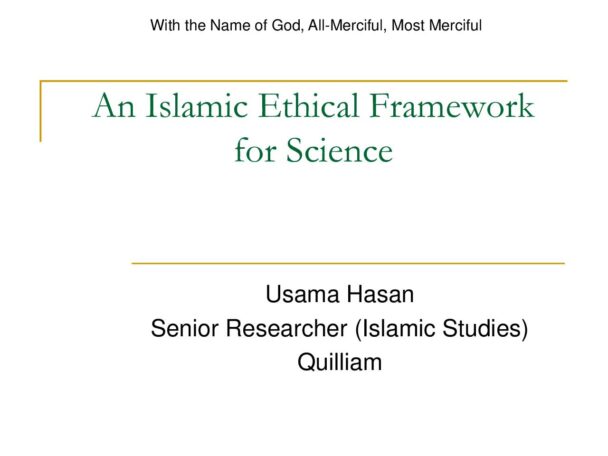 With the Name of God, All-Merciful, Most Merciful

An Islamic Ethical Framework for Science

Usama Hasan
Senior Researcher (Islamic Studies)
Quilliam